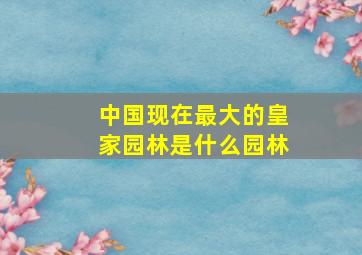 中国现在最大的皇家园林是什么园林